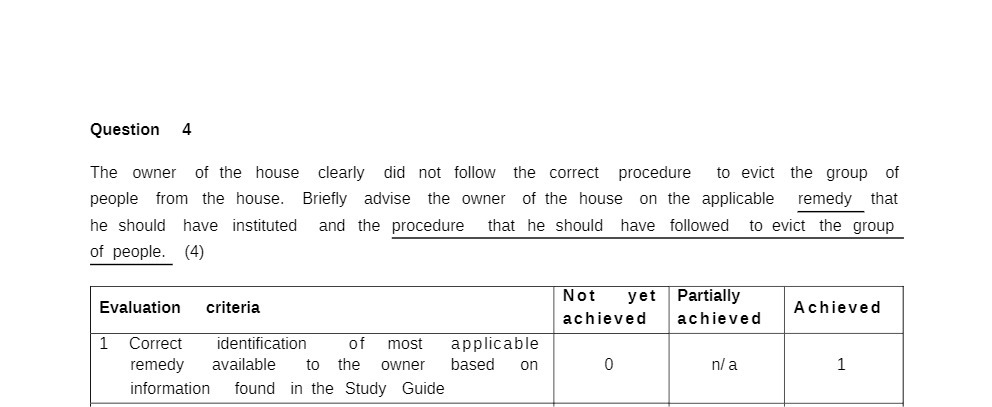 Question 4

The owner of the house clearly did not follow the correct procedure to evict the group of people from the house. Briefly advise the owner of the house on the applicable remedy that he should have instituted and the procedure that he should have followed to evict the group of people. (4)

| Evaluation criteria | Not yet achieved | Partially achieved | Achieved |
|---|---|---|---|
| 1 Correct identification of most applicable remedy available to the owner based on information found in the Study Guide | 0 | n/ a | 1 |